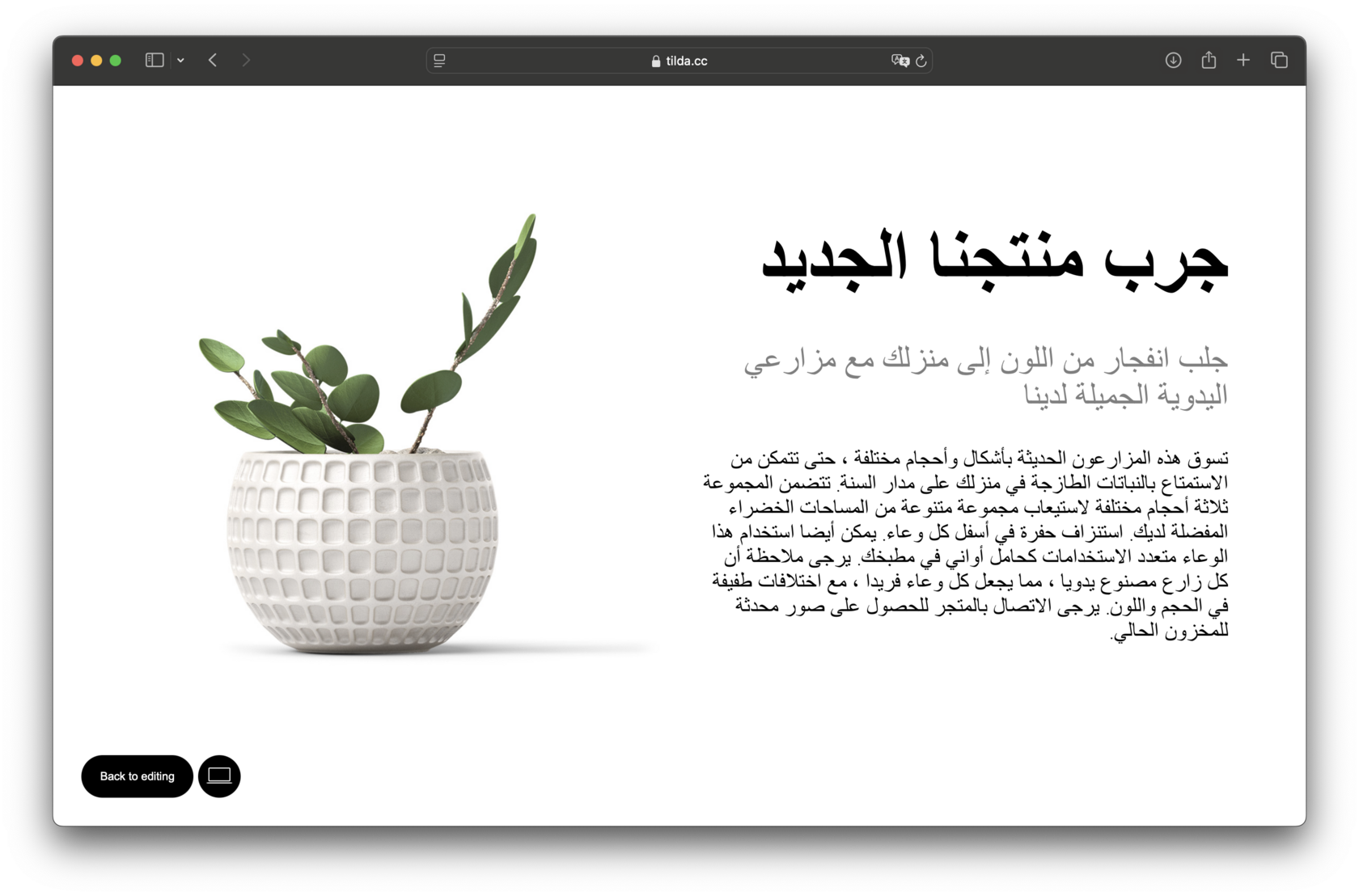 tilda.cc

جرب منتجنا الجديد

جلب انفجار من اللون إلى منزلك مع مزارعي اليدوية الجميلة لدينا

تسوق هذه المزارعون الحديثة بأشكال وأحجام مختلفة ، حتى تتمكن من الاستمتاع بالنباتات الطازجة في منزلك على مدار السنة. تتضمن المجموعة ثلاثة أحجام مختلفة لاستيعاب مجموعة متنوعة من المساحات الخضراء المفضلة لديك. استنزاف حفرة في أسفل كل وعاء. يمكن أيضا استخدام هذا الوعاء متعدد الاستخدامات كحامل أواني في مطبخك. يرجى ملاحظة أن كل زارع مصنوع يدويا ، مما يجعل كل وعاء فريدا ، مع اختلافات طفيفة في الحجم واللون. يرجى الاتصال بالمتجر للحصول على صور محدثة للمخزون الحالي.

Back to editing